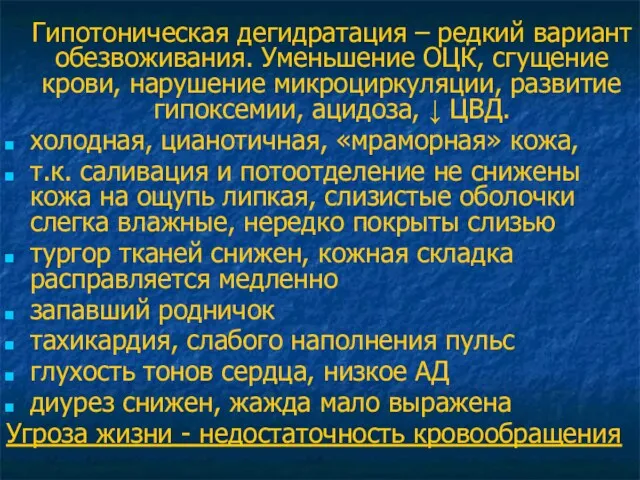 Гипотоническая дегидратация – редкий вариант обезвоживания. Уменьшение ОЦК, сгущение крови, нарушение микроциркуляции, развитие гипоксемии, ацидоза, ↓ ЦВД.

- холодная, цианотичная, «мраморная» кожа,
- т.к. саливация и потоотделение не снижены кожа на ощупь липкая, слизистые оболочки слегка влажные, нередко покрыты слизью
- тургор тканей снижен, кожная складка расправляется медленно
- запавший родничок
- тахикардия, слабого наполнения пульс
- глухость тонов сердца, низкое АД
- диурез снижен, жажда мало выражена

Угроза жизни - недостаточность кровообращения